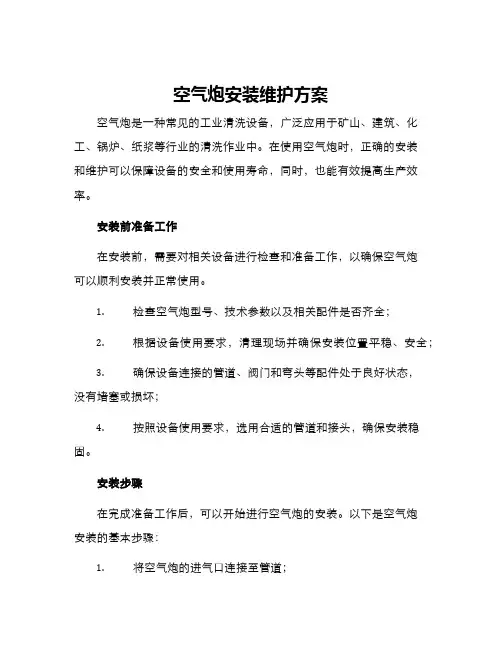 空气炮安装维护方案

空气炮是一种常见的工业清洗设备，广泛应用于矿山、建筑、化工、锅炉、纸浆等行业的清洗作业中。在使用空气炮时，正确的安装和维护可以保障设备的安全和使用寿命，同时，也能有效提高生产效率。

安装前准备工作

在安装前，需要对相关设备进行检查和准备工作，以确保空气炮可以顺利安装并正常使用。

1. 检查空气炮型号、技术参数以及相关配件是否齐全；

2. 根据设备使用要求，清理现场并确保安装位置平稳、安全；

3. 确保设备连接的管道、阀门和弯头等配件处于良好状态，没有堵塞或损坏；

4. 按照设备使用要求，选用合适的管道和接头，确保安装稳固。

安装步骤

在完成准备工作后，可以开始进行空气炮的安装。以下是空气炮安装的基本步骤：

1. 将空气炮的进气口连接至管道；